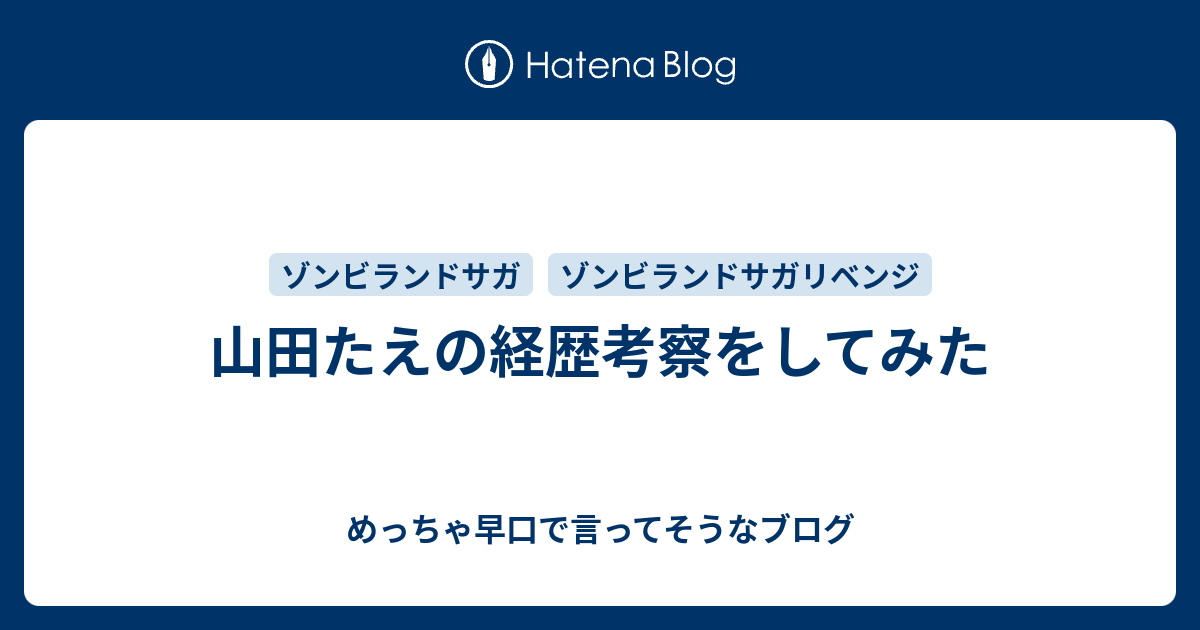 Hatena Blog

ゾンビランドサガ

ゾンビランドサガリベンジ

山田たえの経歴考察をしてみた

めっちゃ早口で言ってそうなブログ